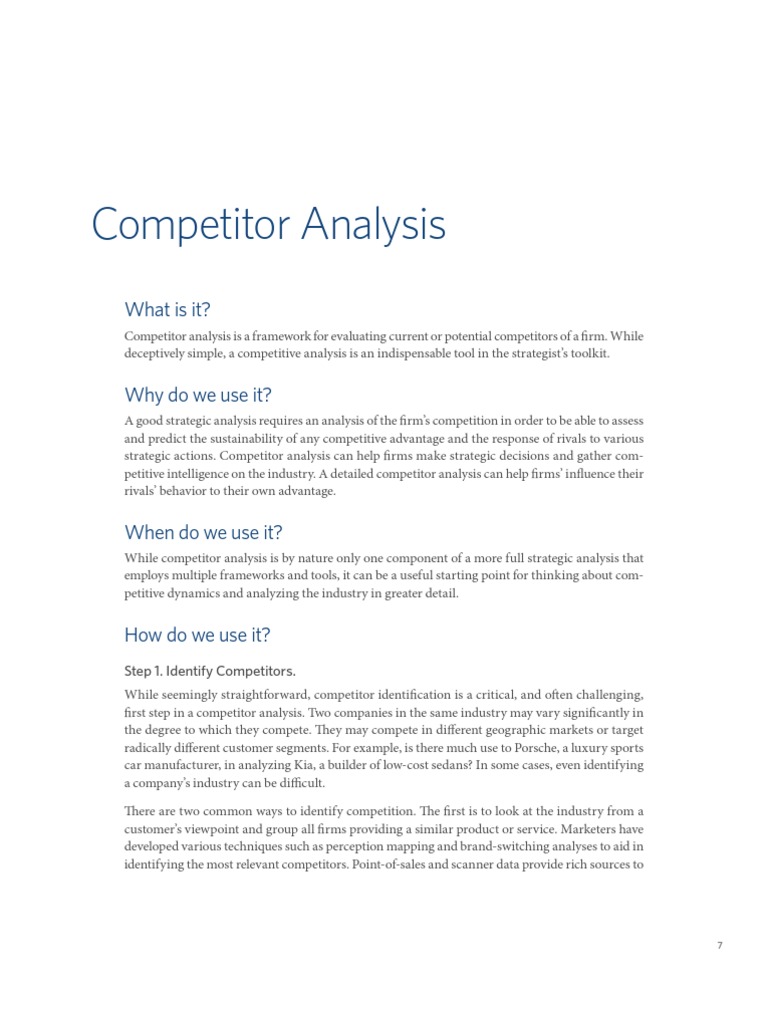 Competitor Analysis

What is it?

Competitor analysis is a framework for evaluating current or potential competitors of a firm. While deceptively simple, a competitive analysis is an indispensable tool in the strategist's toolkit.

Why do we use it?

A good strategic analysis requires an analysis of the firm's competition in order to be able to assess and predict the sustainability of any competitive advantage and the response of rivals to various strategic actions. Competitor analysis can help firms make strategic decisions and gather competitive intelligence on the industry. A detailed competitor analysis can help firms' influence their rivals' behavior to their own advantage.

When do we use it?

While competitor analysis is by nature only one component of a more full strategic analysis that employs multiple frameworks and tools, it can be a useful starting point for thinking about competitive dynamics and analyzing the industry in greater detail.

How do we use it?

Step 1. Identify Competitors.

While seemingly straightforward, competitor identification is a critical, and often challenging, first step in a competitor analysis. Two companies in the same industry may vary significantly in the degree to which they compete. They may compete in different geographic markets or target radically different customer segments. For example, is there much use to Porsche, a luxury sports car manufacturer, in analyzing Kia, a builder of low-cost sedans? In some cases, even identifying a company's industry can be difficult.

There are two common ways to identify competition. The first is to look at the industry from a customer's viewpoint and group all firms providing a similar product or service. Marketers have developed various techniques such as perception mapping and brand-switching analyses to aid in identifying the most relevant competitors. Point-of-sales and scanner data provide rich sources to

7